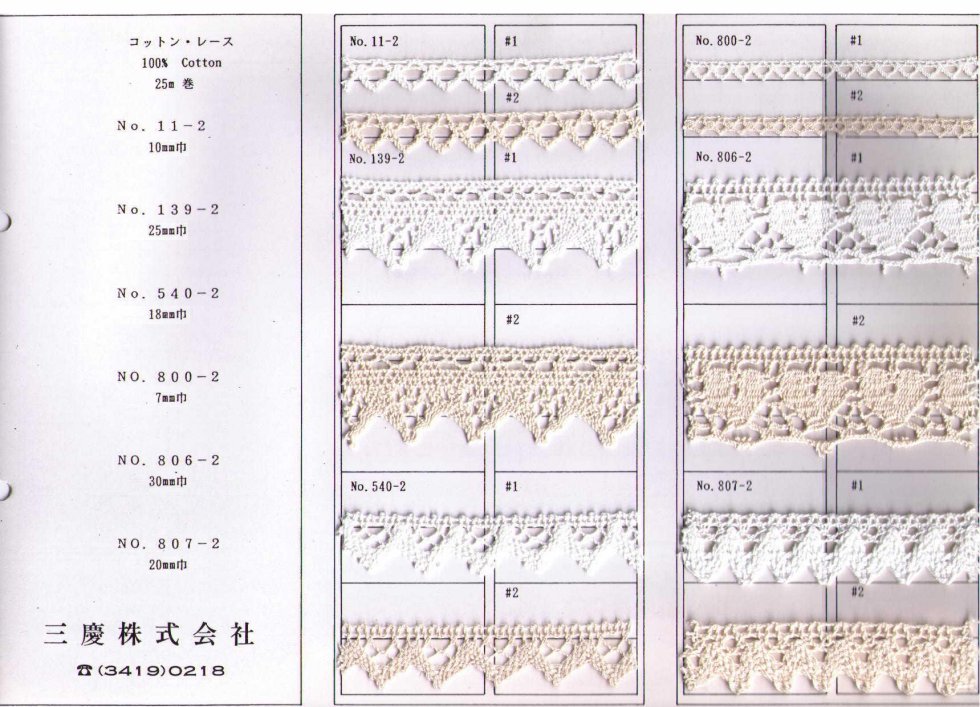 コットン・レース
100% Cotton
25m 巻

No. 11-2
10mm巾

No. 139-2
25mm巾

No. 540-2
18mm巾

NO. 800-2
7mm巾

NO. 806-2
30mm巾

NO. 807-2
20mm巾

三慶株式会社

☎(3419)0218

No. 11-2

#1

#2

No. 139-2

#1

#2

No. 540-2

#1

#2

No. 800-2

#1

#2

No. 806-2

#1

#2

No. 807-2

#1

#2